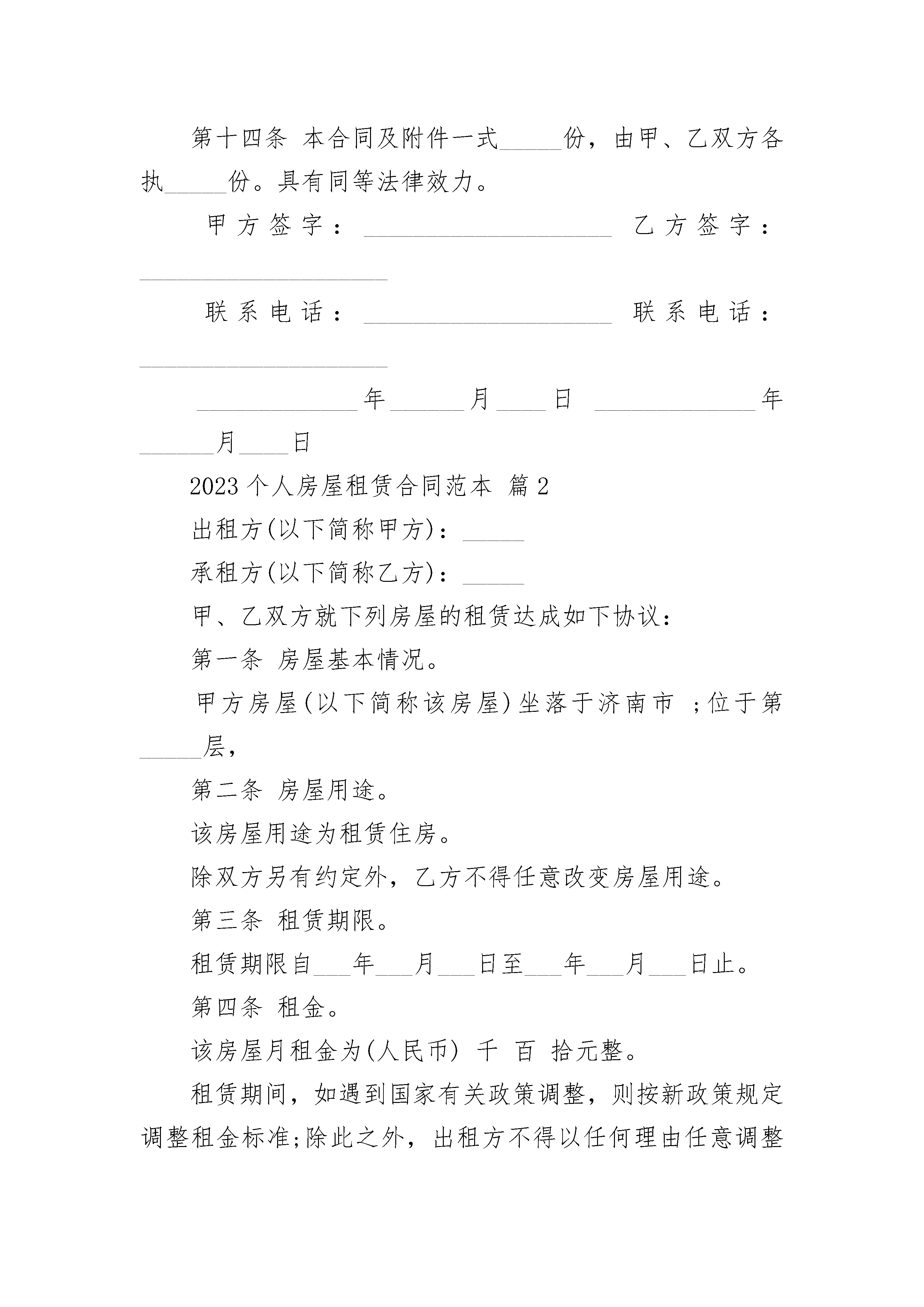 第十四条 本合同及附件一式_____份，由甲、乙双方各执_____份。具有同等法律效力。

甲方签字：____________________ 乙方签字：____________________

联系电话：____________________ 联系电话：____________________

_____________年______月____日 _____________年______月____日

2023个人房屋租赁合同范本 篇2

出租方(以下简称甲方)：_____

承租方(以下简称乙方)：_____

甲、乙双方就下列房屋的租赁达成如下协议：

第一条 房屋基本情况。

甲方房屋(以下简称该房屋)坐落于济南市 ;位于第_____层,

第二条 房屋用途。

该房屋用途为租赁住房。

除双方另有约定外，乙方不得任意改变房屋用途。

第三条 租赁期限。

租赁期限自___年___月___日至___年___月___日止。

第四条 租金。

该房屋月租金为(人民币) 千 百 拾元整。

租赁期间，如遇到国家有关政策调整，则按新政策规定调整租金标准;除此之外，出租方不得以任何理由任意调整